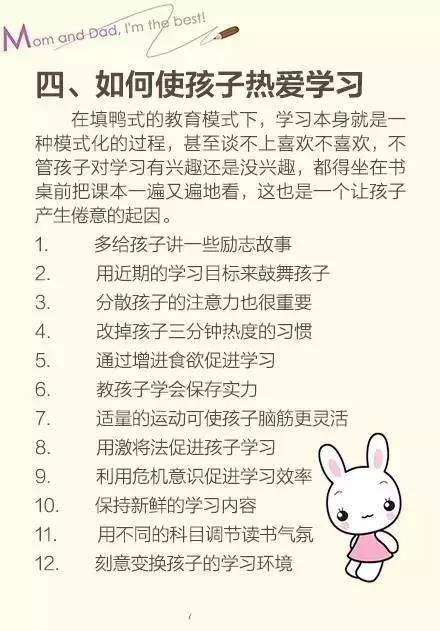 Mom and Dad, I'm the best!

四、如何使孩子热爱学习

在填鸭式的教育模式下，学习本身就是一种模式化的过程，甚至谈不上喜欢不喜欢，不管孩子对学习有兴趣还是没兴趣，都得坐在书桌前把课本一遍又遍地看，这也是一个让孩子产生倦意的起因。

1. 多给孩子讲一些励志故事
2. 用近期的学习目标来鼓舞孩子
3. 分散孩子的注意力也很重要
4. 改掉孩子三分钟热度的习惯
5. 通过增进食欲促进学习
6. 教孩子学会保存实力
7. 适量的运动可使孩子脑筋更灵活
8. 用激将法促进孩子学习
9. 利用危机意识促进学习效率
10. 保持新鲜的学习内容
11. 用不同的科目调节读书气氛
12. 刻意变换孩子的学习环境